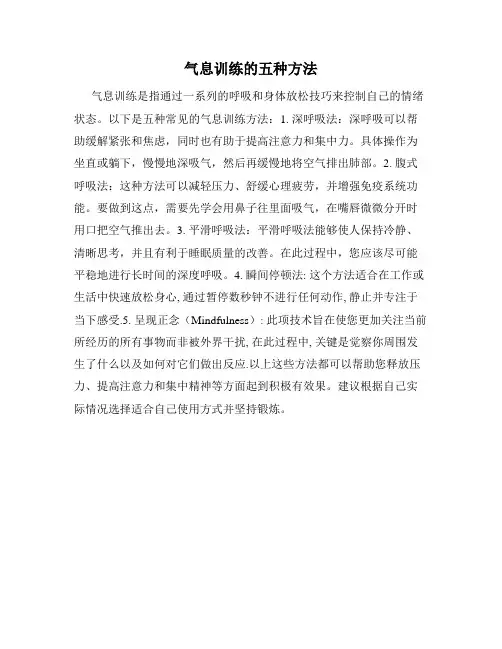 气息训练的五种方法

气息训练是指通过一系列的呼吸和身体放松技巧来控制自己的情绪状态。以下是五种常见的气息训练方法：1. 深呼吸法：深呼吸可以帮助缓解紧张和焦虑，同时也有助于提高注意力和集中力。具体操作为坐直或躺下，慢慢地深吸气，然后再缓慢地将空气排出肺部。2. 腹式呼吸法：这种方法可以减轻压力、舒缓心理疲劳，并增强免疫系统功能。要做到这点，需要先学会用鼻子往里面吸气，在嘴唇微微分开时用口把空气推出去。3. 平滑呼吸法：平滑呼吸法能够使人保持冷静、清晰思考，并且有利于睡眠质量的改善。在此过程中，您应该尽可能平稳地进行长时间的深度呼吸。4. 瞬间停顿法: 这个方法适合在工作或生活中快速放松身心, 通过暂停数秒钟不进行任何动作, 静止并专注于当下感受.5. 呈现正念（Mindfulness）: 此项技术旨在使您更加关注当前所经历的所有事物而非被外界干扰, 在此过程中, 关键是觉察你周围发生了什么以及如何对它们做出反应.以上这些方法都可以帮助您释放压力、提高注意力和集中精神等方面起到积极有效果。建议根据自己实际情况选择适合自己使用方式并坚持锻炼。